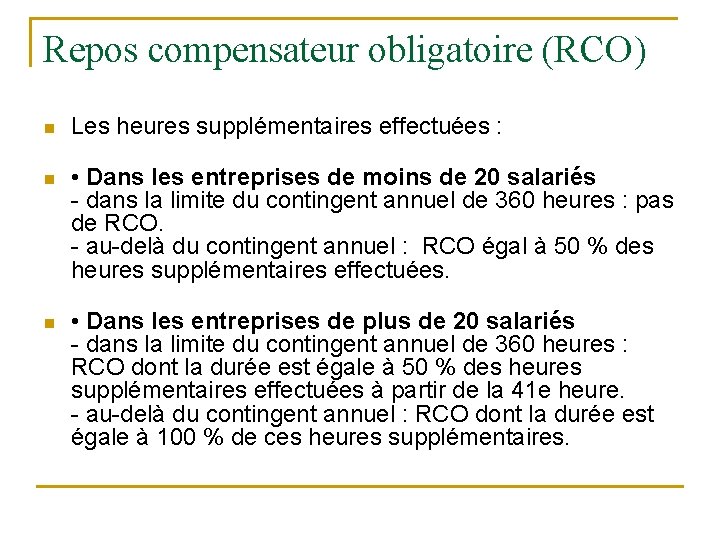 Repos compensateur obligatoire (RCO)

Les heures supplémentaires effectuées :

• Dans les entreprises de moins de 20 salariés
- dans la limite du contingent annuel de 360 heures : pas de RCO.
- au-delà du contingent annuel : RCO égal à 50 % des heures supplémentaires effectuées.

• Dans les entreprises de plus de 20 salariés
- dans la limite du contingent annuel de 360 heures : RCO dont la durée est égale à 50 % des heures supplémentaires effectuées à partir de la 41e heure.
- au-delà du contingent annuel : RCO dont la durée est égale à 100 % de ces heures supplémentaires.